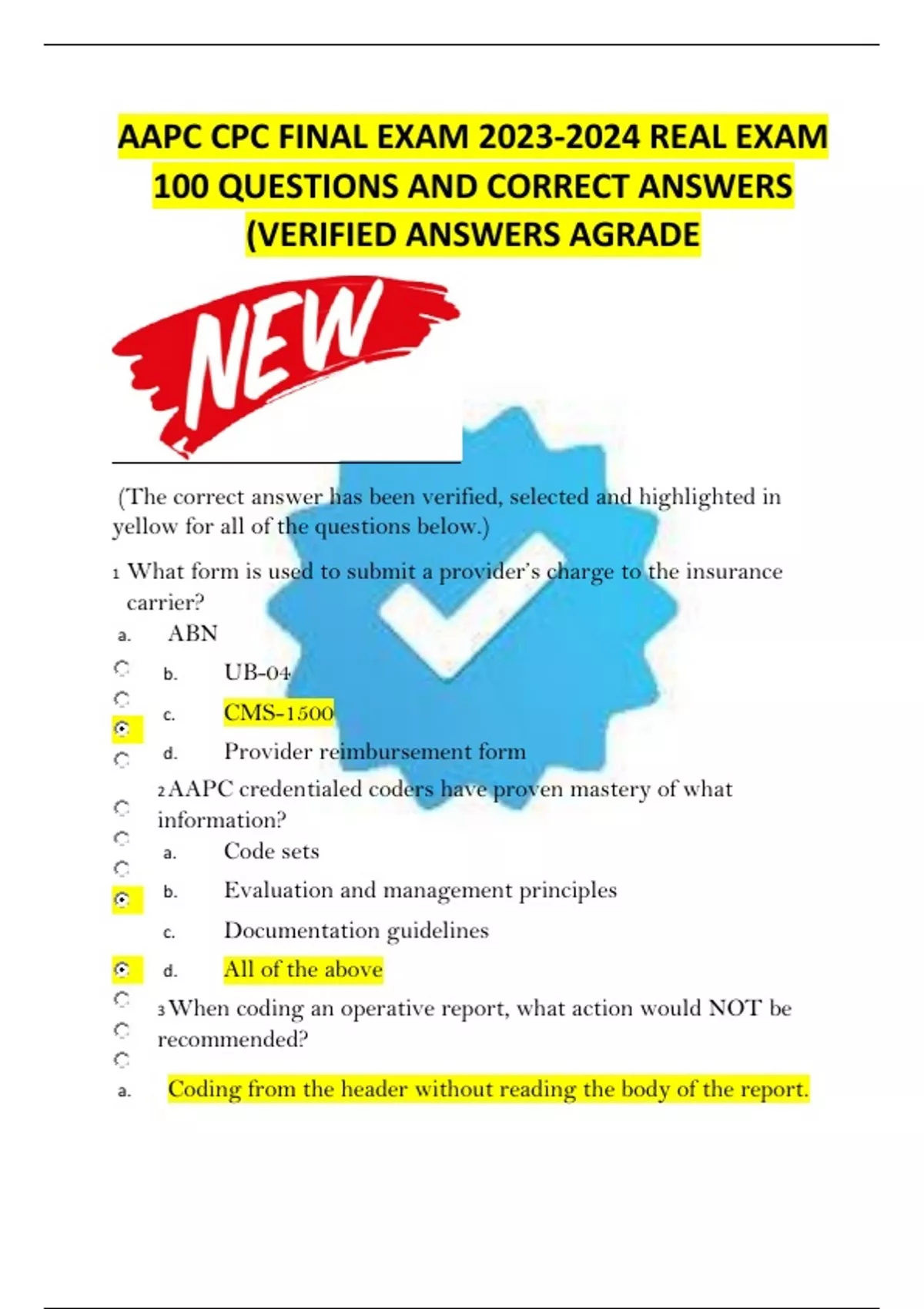 AAPC CPC FINAL EXAM 2023-2024 REAL EXAM 100 QUESTIONS AND CORRECT ANSWERS (VERIFIED ANSWERS AGRADE

NEW

(The correct answer has been verified, selected and highlighted in yellow for all of the questions below.)

1 What form is used to submit a provider's charge to the insurance carrier?

a. ABN

b. UB-04

c. CMS-1500

d. Provider reimbursement form

2 AAPC credentialed coders have proven mastery of what information?

a. Code sets

b. Evaluation and management principles

c. Documentation guidelines

d. All of the above

3 When coding an operative report, what action would NOT be recommended?

a. Coding from the header without reading the body of the report.